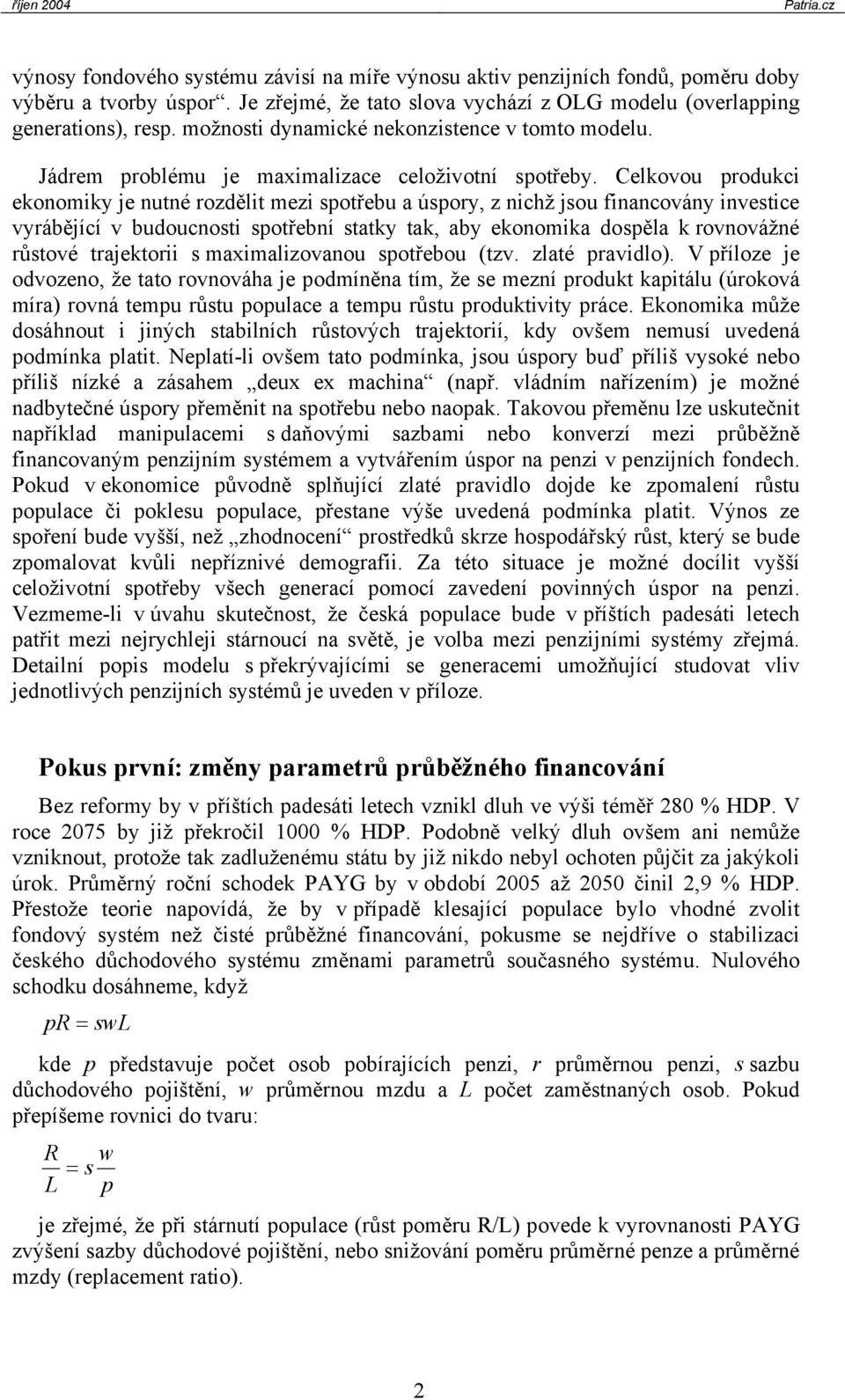 říjen 2004 Patria.cz

výnosy fondového systému závisí na míře výnosu aktiv penzijních fondů, poměru doby výběru a tvorby úspor“. Je zřejmé, že tato slova vychází z OLG modelu (overlapping generations), resp. možnosti dynamické nekonzistence v tomto modelu.

Jádrem problému je maximalizace celoživotní spotřeby. Celkovou produkci ekonomiky je nutné rozdělit mezi spotřebu a úspory, z nichž jsou financovány investice vyrábějící v budoucnosti spotřební statky tak, aby ekonomika dospěla k rovnovážné růstové trajektorii s maximalizovanou spotřebou (tzv. zlaté pravidlo). V příloze je odvozeno, že tato rovnováha je podmíněna tím, že se mezní produkt kapitálu (úroková míra) rovná tempu růstu populace a tempu růstu produktivity práce. Ekonomika může dosáhnout i jiných stabilních růstových trajektorií, kdy ovšem nemusí uvedená podmínka platit. Neplatí-li ovšem tato podmínka, jsou úspory buď příliš vysoké nebo příliš nízké a zásahem „deux ex machina“ (např. vládním nařízením) je možné nadbytečné úspory přeměnit na spotřebu nebo naopak. Takovou přeměnu lze uskutečnit například manipulacemi s daňovými sazbami nebo konverzí mezi průběžně financovaným penzijním systémem a vytvářením úspor na penzi v penzijních fondech. Pokud v ekonomice původně splňující zlaté pravidlo dojde ke zpomalení růstu populace či poklesu populace, přestane výše uvedená podmínka platit. Výnos ze spoření bude vyšší, než „zhodnocení“ prostředků skrze hospodářský růst, který se bude zpomalovat kvůli nepříznivé demografii. Za této situace je možné docílit vyšší celoživotní spotřeby všech generací pomocí zavedení povinných úspor na penzi. Vezmeme-li v úvahu skutečnost, že česká populace bude v příštích padesáti letech patřit mezi nejrychleji stárnoucí na světě, je volba mezi penzijními systémy zřejmá. Detailní popis modelu s překrývajícími se generacemi umožňující studovat vliv jednotlivých penzijních systémů je uveden v příloze.

Pokus první: změny parametrů průběžného financování

Bez reformy by v příštích padesáti letech vznikl dluh ve výši téměř 280 % HDP. V roce 2075 by již překročil 1000 % HDP. Podobně velký dluh ovšem ani nemůže vzniknout, protože tak zadluženému státu by již nikdo nebyl ochoten půjčit za jakýkoli úrok. Průměrný roční schodek PAYG by v období 2005 až 2050 činil 2,9 % HDP. Přestože teorie napovídá, že by v případě klesající populace bylo vhodné zvolit fondový systém než čisté průběžné financování, pokusme se nejdříve o stabilizaci českého důchodového systému změnami parametrů současného systému. Nulového schodku dosáhneme, když

$pR = swL$

kde $p$ představuje počet osob pobírajících penzi, $r$ průměrnou penzi, $s$ sazbu důchodového pojištění, $w$ průměrnou mzdu a $L$ počet zaměstnaných osob. Pokud přepíšeme rovnici do tvaru:

$\frac{R}{L} = s\frac{w}{p}$

je zřejmé, že při stárnutí populace (růst poměru R/L) povede k vyrovnanosti PAYG zvýšení sazby důchodové pojištění, nebo snižování poměru průměrné penze a průměrné mzdy (replacement ratio).

2